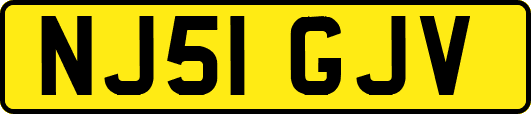 NJ51 GJV